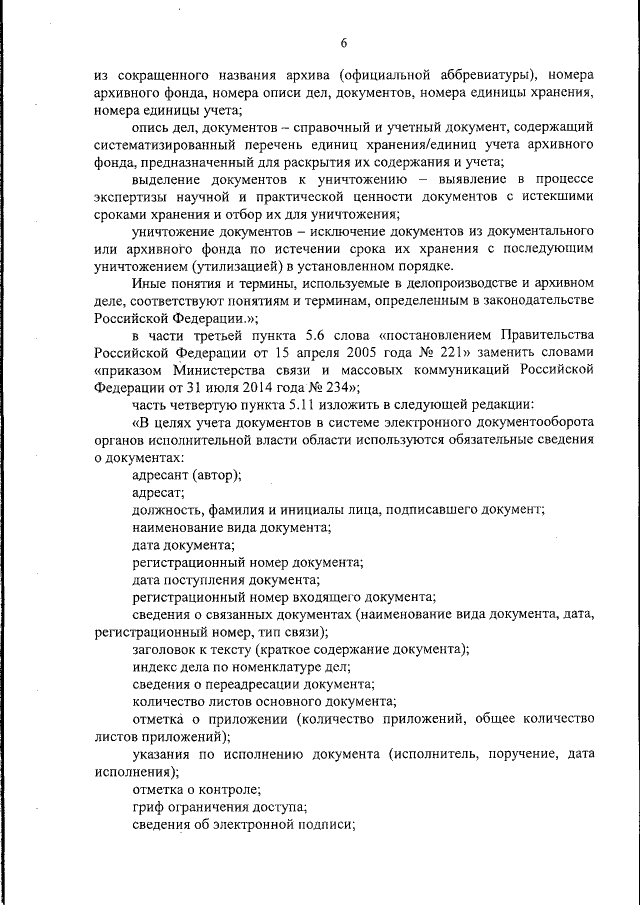 6

из сокращенного названия архива (официальной аббревиатуры), номера архивного фонда, номера описи дел, документов, номера единицы хранения, номера единицы учета;

опись дел, документов – справочный и учетный документ, содержащий систематизированный перечень единиц хранения/единиц учета архивного фонда, предназначенный для раскрытия их содержания и учета;

выделение документов к уничтожению – выявление в процессе экспертизы научной и практической ценности документов с истекшими сроками хранения и отбор их для уничтожения;

уничтожение документов – исключение документов из документального или архивного фонда по истечении срока их хранения с последующим уничтожением (утилизацией) в установленном порядке.

Иные понятия и термины, используемые в делопроизводстве и архивном деле, соответствуют понятиям и терминам, определенным в законодательстве Российской Федерации.»;

в части третьей пункта 5.6 слова «постановлением Правительства Российской Федерации от 15 апреля 2005 года № 221» заменить словами «приказом Министерства связи и массовых коммуникаций Российской Федерации от 31 июля 2014 года № 234»;

часть четвертую пункта 5.11 изложить в следующей редакции:

«В целях учета документов в системе электронного документооборота органов исполнительной власти области используются обязательные сведения о документах:

адресант (автор);

адресат;

должность, фамилия и инициалы лица, подписавшего документ;

наименование вида документа;

дата документа;

регистрационный номер документа;

дата поступления документа;

регистрационный номер входящего документа;

сведения о связанных документах (наименование вида документа, дата, регистрационный номер, тип связи);

заголовок к тексту (краткое содержание документа);

индекс дела по номенклатуре дел;

сведения о переадресации документа;

количество листов основного документа;

отметка о приложении (количество приложений, общее количество листов приложений);

указания по исполнению документа (исполнитель, поручение, дата исполнения);

отметка о контроле;

гриф ограничения доступа;

сведения об электронной подписи;